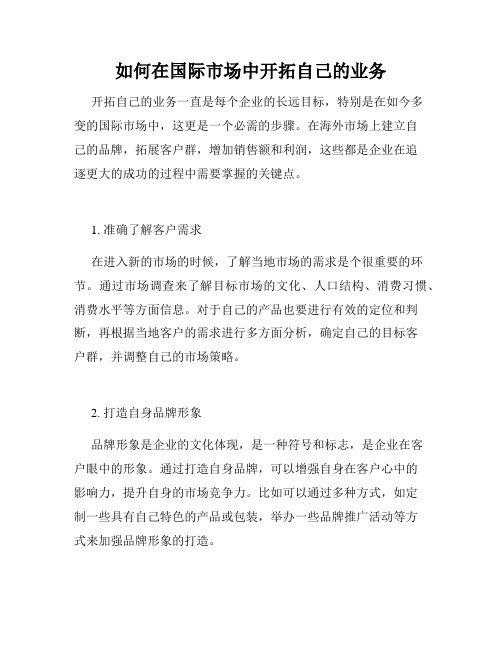 如何在国际市场中开拓自己的业务

开拓自己的业务一直是每个企业的长远目标，特别是在如今多变的国际市场中，这更是一个必需的步骤。在海外市场上建立自己的品牌，拓展客户群，增加销售额和利润，这些都是企业在追逐更大的成功的过程中需要掌握的关键点。

1. 准确了解客户需求

在进入新的市场的时候，了解当地市场的需求是个很重要的环节。通过市场调查来了解目标市场的文化、人口结构、消费习惯、消费水平等方面信息。对于自己的产品也要进行有效的定位和判断，再根据当地客户的需求进行多方面分析，确定自己的目标客户群，并调整自己的市场策略。

2. 打造自身品牌形象

品牌形象是企业的文化体现，是一种符号和标志，是企业在客户眼中的形象。通过打造自身品牌，可以增强自身在客户心中的影响力，提升自身的市场竞争力。比如可以通过多种方式，如定制一些具有自己特色的产品或包装，举办一些品牌推广活动等方式来加强品牌形象的打造。